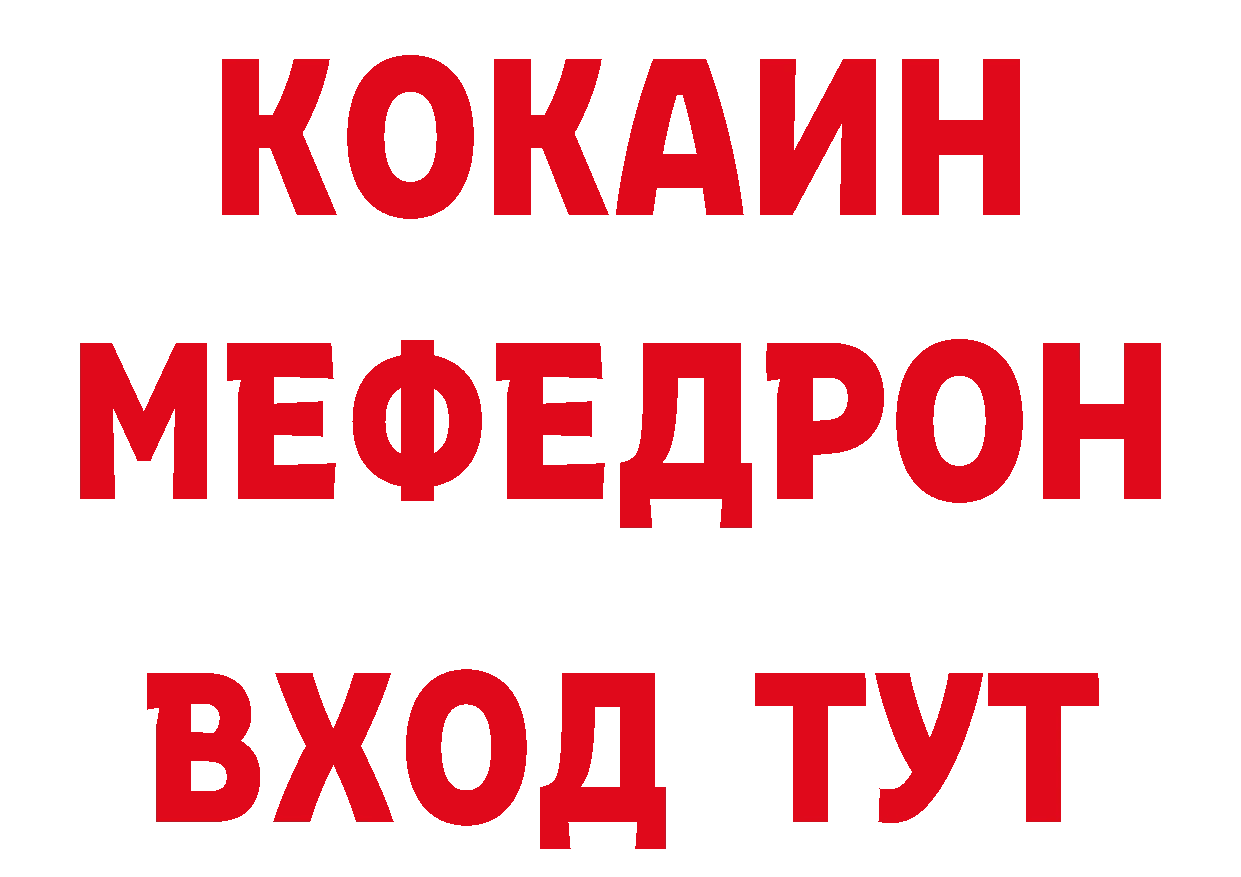 КОКАИН
МЕФЕДРОН
ВХОД ТУТ